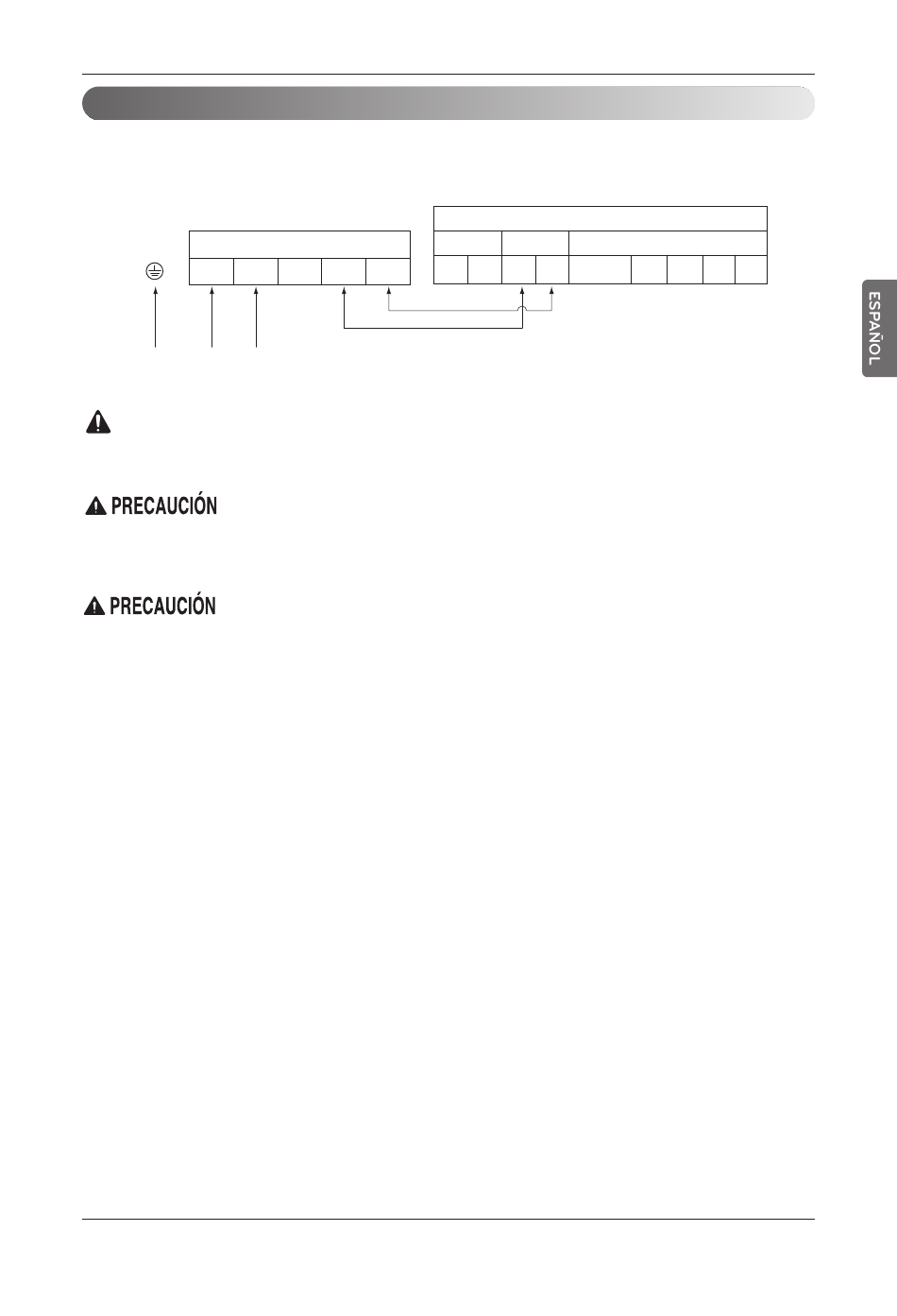 ESPAÑOL

PRECAUCIÓN

PRECAUCIÓN